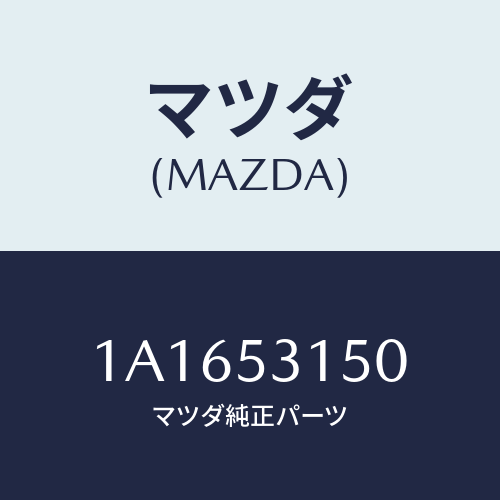 マツダ
(MAZDA)

1A1653150
マツダ純正パーツ